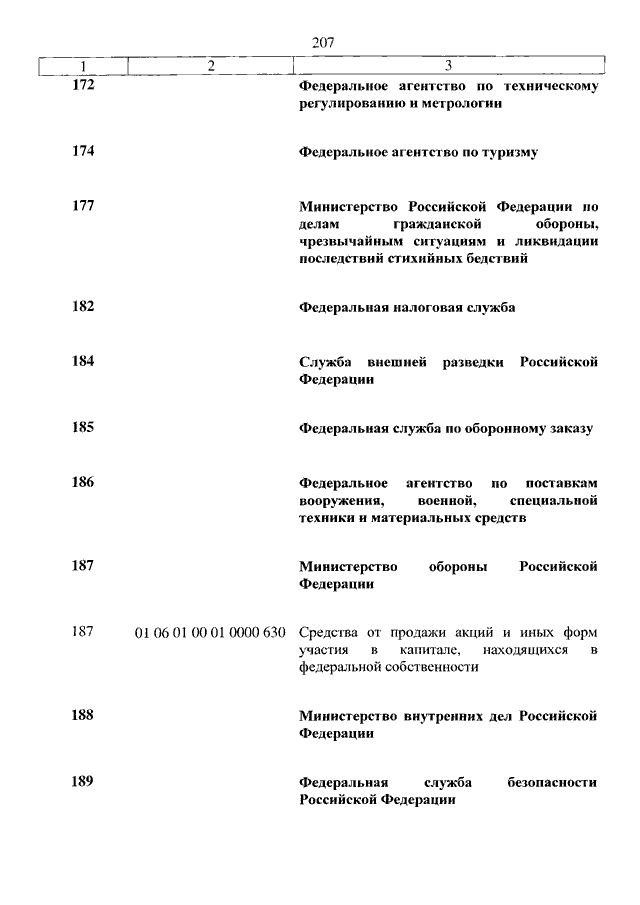 207

| 1 | 2 | 3 |
|---|---|---|
| 172 | | Федеральное агентство по техническому регулированию и метрологии |
| 174 | | Федеральное агентство по туризму |
| 177 | | Министерство Российской Федерации по делам гражданской обороны, чрезвычайным ситуациям и ликвидации последствий стихийных бедствий |
| 182 | | Федеральная налоговая служба |
| 184 | | Служба внешней разведки Российской Федерации |
| 185 | | Федеральная служба по оборонному заказу |
| 186 | | Федеральное агентство по поставкам вооружения, военной, специальной техники и материальных средств |
| 187 | | Министерство обороны Российской Федерации |
| 187 | 01 06 01 00 01 0000 630 | Средства от продажи акций и иных форм участия в капитале, находящихся в федеральной собственности |
| 188 | | Министерство внутренних дел Российской Федерации |
| 189 | | Федеральная служба безопасности Российской Федерации |